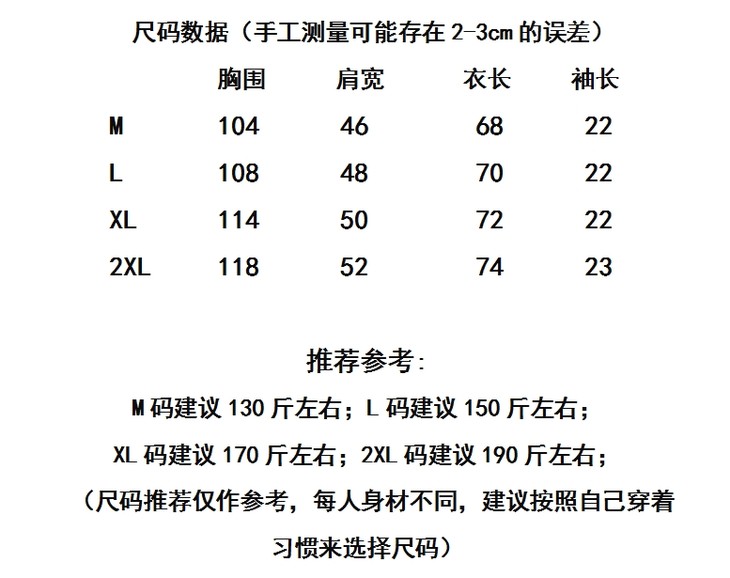 尺码数据（手工测量可能存在 2-3cm 的误差）

|  | 胸围 | 肩宽 | 衣长 | 袖长 |
|---|---|---|---|---|
| M | 104 | 46 | 68 | 22 |
| L | 108 | 48 | 70 | 22 |
| XL | 114 | 50 | 72 | 22 |
| 2XL | 118 | 52 | 74 | 23 |

推荐参考:

M 码建议 130 斤左右；L 码建议 150 斤左右；

XL 码建议 170 斤左右；2XL 码建议 190 斤左右；

（尺码推荐仅作参考，每人身材不同，建议按照自己穿着习惯来选择尺码）